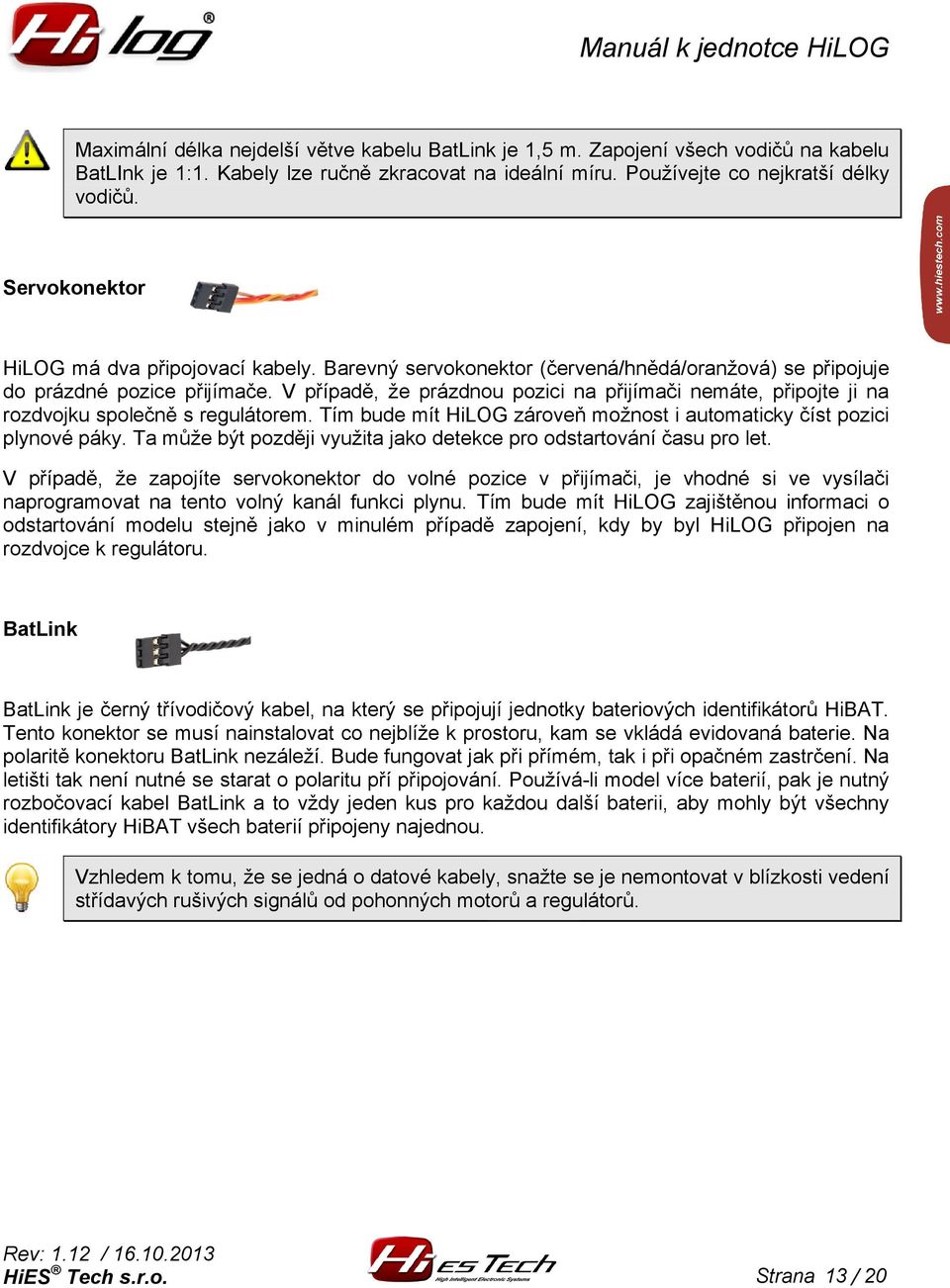 Hi log®

Manuál k jednotce HiLOG

Maximální délka nejdelší větve kabelu BatLink je 1,5 m. Zapojení všech vodičů na kabelu BatLInk je 1:1. Kabely lze ručně zkracovat na ideální míru. Používejte co nejkratší délky vodičů.

www.hiestech.com

Servokonektor

HiLOG má dva připojovací kabely. Barevný servokonektor (červená/hnědá/oranžová) se připojuje do prázdné pozice přijímače. V případě, že prázdnou pozici na přijímači nemáte, připojte ji na rozdvojku společně s regulátorem. Tím bude mít HiLOG zároveň možnost i automaticky číst pozici plynové páky. Ta může být později využita jako detekce pro odstartování času pro let.

V případě, že zapojíte servokonektor do volné pozice v přijímači, je vhodné si ve vysílači naprogramovat na tento volný kanál funkci plynu. Tím bude mít HiLOG zajištěnou informaci o odstartování modelu stejně jako v minulém případě zapojení, kdy by byl HiLOG připojen na rozdvojce k regulátoru.

BatLink

BatLink je černý třívodičový kabel, na který se připojují jednotky bateriových identifikátorů HiBAT. Tento konektor se musí nainstalovat co nejblíže k prostoru, kam se vkládá evidovaná baterie. Na polaritě konektoru BatLink nezáleží. Bude fungovat jak při přímém, tak i při opačném zastrčení. Na letišti tak není nutné se starat o polaritu pří připojování. Používá-li model více baterií, pak je nutný rozbočovací kabel BatLink a to vždy jeden kus pro každou další baterii, aby mohly být všechny identifikátory HiBAT všech baterií připojeny najednou.

Vzhledem k tomu, že se jedná o datové kabely, snažte se je nemontovat v blízkosti vedení střídavých rušivých signálů od pohonných motorů a regulátorů.

Rev: 1.12 / 16.10.2013
HiES® Tech s.r.o.

HiES Tech
High Intelligent Electronic Systems

Strana 13 / 20